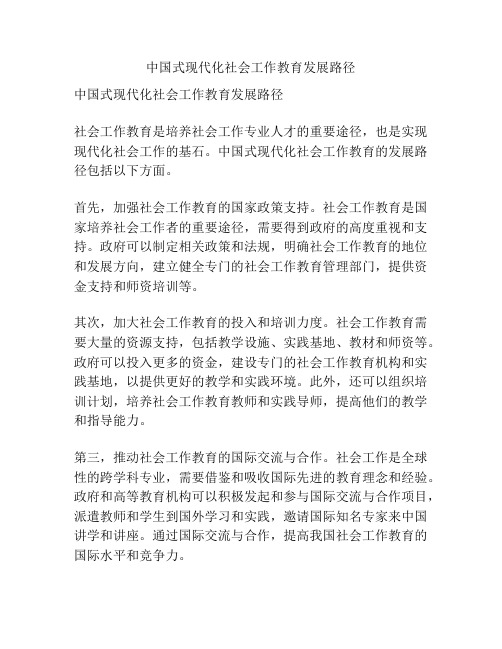 中国式现代化社会工作教育发展路径

中国式现代化社会工作教育发展路径

社会工作教育是培养社会工作专业人才的重要途径，也是实现现代化社会工作的基石。中国式现代化社会工作教育的发展路径包括以下方面。

首先，加强社会工作教育的国家政策支持。社会工作教育是国家培养社会工作者的重要途径，需要得到政府的高度重视和支持。政府可以制定相关政策和法规，明确社会工作教育的地位和发展方向，建立健全专门的社会工作教育管理部门，提供资金支持和师资培训等。

其次，加大社会工作教育的投入和培训力度。社会工作教育需要大量的资源支持，包括教学设施、实践基地、教材和师资等。政府可以投入更多的资金，建设专门的社会工作教育机构和实践基地，以提供更好的教学和实践环境。此外，还可以组织培训计划，培养社会工作教育教师和实践导师，提高他们的教学和指导能力。

第三，推动社会工作教育的国际交流与合作。社会工作是全球性的跨学科专业，需要借鉴和吸收国际先进的教育理念和经验。政府和高等教育机构可以积极发起和参与国际交流与合作项目，派遣教师和学生到国外学习和实践，邀请国际知名专家来中国讲学和讲座。通过国际交流与合作，提高我国社会工作教育的国际水平和竞争力。